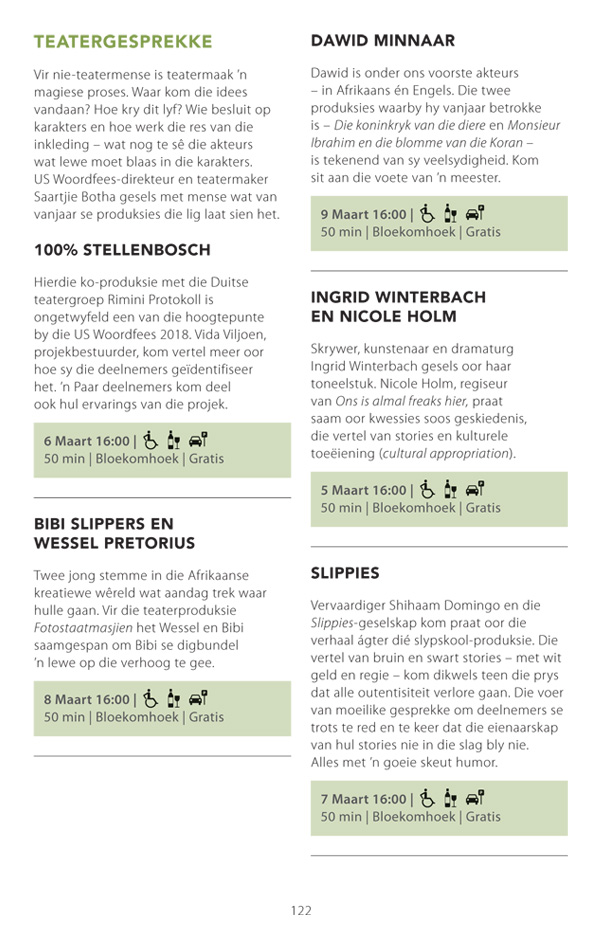 TEATERGESPREKKE

Vir nie-teatermense is teatermaak 'n magiese proses. Waar kom die idees vandaan? Hoe kry dit lyf? Wie besluit op karakters en hoe werk die res van die inkleding – wat nog te sê die akteurs wat lewe moet blaas in die karakters. US Woordfees-direkteur en teatermaker Saartjie Botha gesels met mense wat van vanjaar se produksies die lig laat sien het.

100% STELLENBOSCH

Hierdie ko-produksie met die Duitse teatergroep Rimini Protokoll is ongetwyfeld een van die hoogtepunte by die US Woordfees 2018. Vida Viljoen, projekbestuurder, kom vertel meer oor hoe sy die deelnemers geïdentifiseer het. 'n Paar deelnemers kom deel ook hul ervarings van die projek.

6 Maart 16:00 |
50 min | Bloekomhoek | Gratis

BIBI SLIPPERS EN WESSEL PRETORIUS

Twee jong stemme in die Afrikaanse kreatiewe wêreld wat aandag trek waar hulle gaan. Vir die teaterproduksie Fotostaatmasjien het Wessel en Bibi saamgespan om Bibi se digbundel 'n lewe op die verhoog te gee.

8 Maart 16:00 |
50 min | Bloekomhoek | Gratis

DAWID MINNAAR

Dawid is onder ons voorste akteurs – in Afrikaans én Engels. Die twee produksies waarby hy vanjaar betrokke is – Die koninkryk van die diere en Monsieur Ibrahim en die blomme van die Koran – is tekenend van sy veelsydigheid. Kom sit aan die voete van 'n meester.

9 Maart 16:00 |
50 min | Bloekomhoek | Gratis

INGRID WINTERBACH EN NICOLE HOLM

Skrywer, kunstenaar en dramaturg Ingrid Winterbach gesels oor haar toneelstuk. Nicole Holm, regiseur van Ons is almal freaks hier, praat saam oor kwessies soos geskiedenis, die vertel van stories en kulturele toeëiening (cultural appropriation).

5 Maart 16:00 |
50 min | Bloekomhoek | Gratis

SLIPPIES

Vervaardiger Shihaam Domingo en die Slippies-geselskap kom praat oor die verhaal ágter dié slypskool-produksie. Die vertel van bruin en swart stories – met wit geld en regie – kom dikwels teen die prys dat alle outentisiteit verlore gaan. Die voer van moeilike gesprekke om deelnemers se trots te red en te keer dat die eienaarskap van hul stories nie in die slag bly nie. Alles met 'n goeie skeut humor.

7 Maart 16:00 |
50 min | Bloekomhoek | Gratis

122